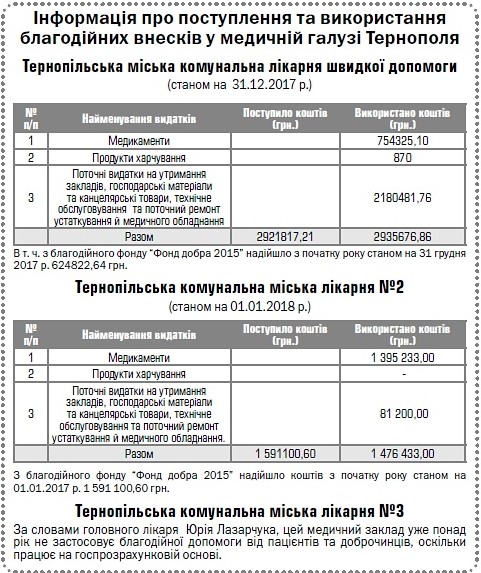 Інформація про поступлення та використання благодійних внесків у медичній галузі Тернополя

Тернопільська міська комунальна лікарня швидкої допомоги
(станом на 31.12.2017 р.)

| № п/п | Найменування видатків | Поступило коштів (грн.) | Використано коштів (грн.) |
|---|---|---|---|
| 1 | Медикаменти | | 754325,10 |
| 2 | Продукти харчування | | 870 |
| 3 | Поточні видатки на утримання закладів, господарські матеріали та канцелярські товари, технічне обслуговування та поточний ремонт устаткування й медичного обладнання | | 2180481,76 |
| | Разом | 2921817,21 | 2935676,86 |

В т. ч. з благодійного фонду "Фонд добра 2015" надійшло з початку року станом на 31 грудня 2017 р. 624822,64 грн.

Тернопільська комунальна міська лікарня №2
(станом на 01.01.2018 р.)

| № п/п | Найменування видатків | Поступило коштів (грн.) | Використано коштів (грн.) |
|---|---|---|---|
| 1 | Медикаменти | | 1 395 233,00 |
| 2 | Продукти харчування | | - |
| 3 | Поточні видатки на утримання закладів, господарські матеріали та канцелярські товари, технічне обслуговування та поточний ремонт устаткування й медичного обладнання. | | 81 200,00 |
| | Разом | 1 591100,60 | 1 476 433,00 |

З благодійного фонду "Фонд добра 2015" надійшло коштів з початку року станом на 01.01.2017 р. 1 591 100,60 грн.

Тернопільська комунальна міська лікарня №3
За словами головного лікаря Юрія Лазарчука, цей медичний заклад уже понад рік не застосовує благодійної допомоги від пацієнтів та доброчинців, оскільки працює на госпрозрахунковій основі.